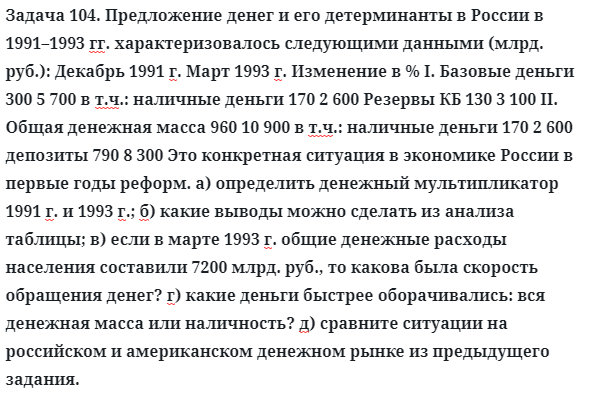 Задача 104. Предложение денег и его детерминанты в России в 1991–1993 гг. характеризовалось следующими данными (млрд. руб.): Декабрь 1991 г. Март 1993 г. Изменение в % I. Базовые деньги 300 5 700 в т.ч.: наличные деньги 170 2 600 Резервы КБ 130 3 100 II. Общая денежная масса 960 10 900 в т.ч.: наличные деньги 170 2 600 депозиты 790 8 300 Это конкретная ситуация в экономике России в первые годы реформ. а) определить денежный мультипликатор 1991 г. и 1993 г.; б) какие выводы можно сделать из анализа таблицы; в) если в марте 1993 г. общие денежные расходы населения составили 7200 млрд. руб., то какова была скорость обращения денег? г) какие деньги быстрее оборачивались: вся денежная масса или наличность? д) сравните ситуации на российском и американском денежном рынке из предыдущего задания.